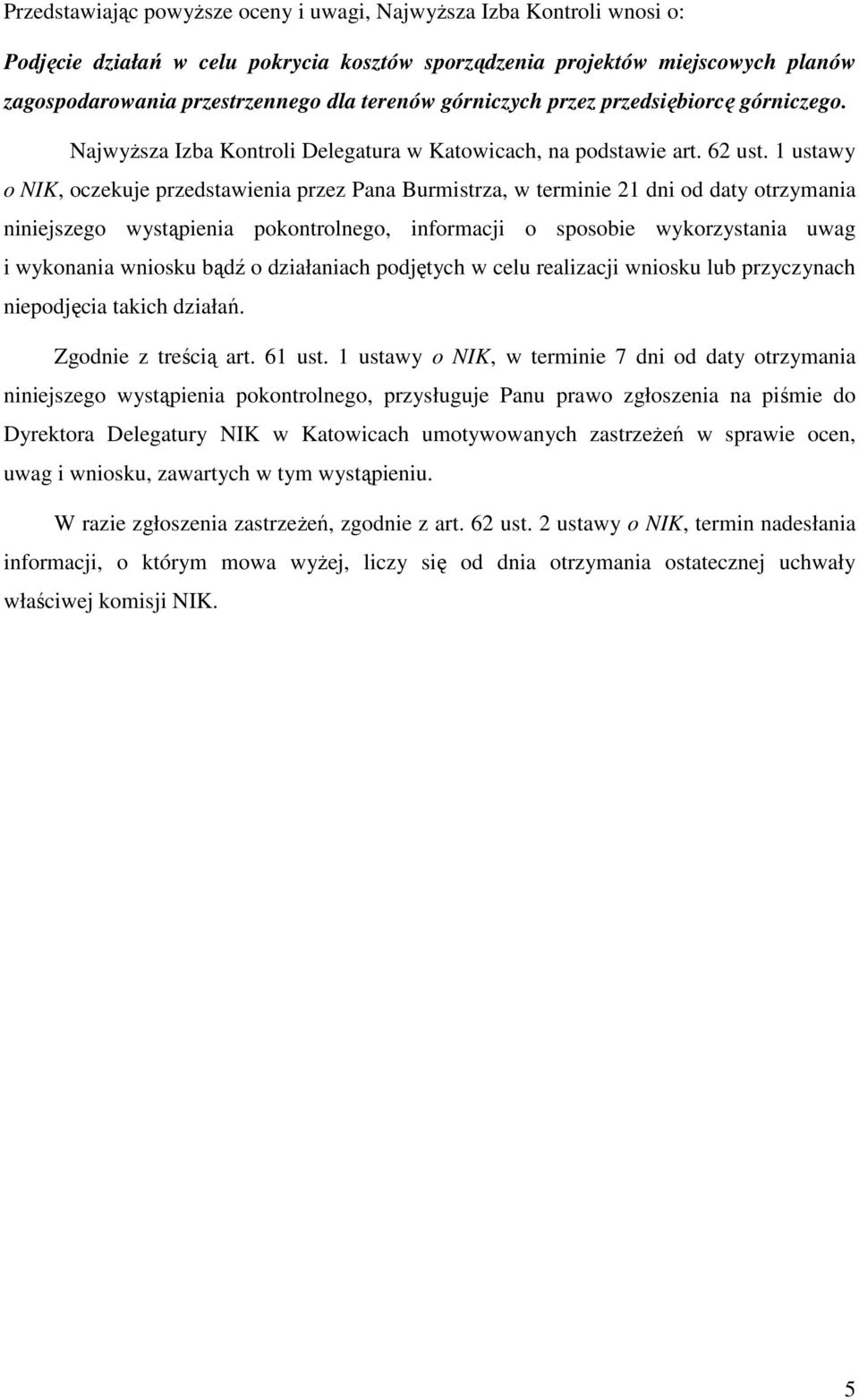 Przedstawiając powyższe oceny i uwagi, Najwyższa Izba Kontroli wnosi o:

Podjęcie działań w celu pokrycia kosztów sporządzenia projektów miejscowych planów zagospodarowania przestrzennego dla terenów górniczych przez przedsiębiorcę górniczego.

Najwyższa Izba Kontroli Delegatura w Katowicach, na podstawie art. 62 ust. 1 ustawy o NIK, oczekuje przedstawienia przez Pana Burmistrza, w terminie 21 dni od daty otrzymania niniejszego wystąpienia pokontrolnego, informacji o sposobie wykorzystania uwag i wykonania wniosku bądź o działaniach podjętych w celu realizacji wniosku lub przyczynach niepodjęcia takich działań.

Zgodnie z treścią art. 61 ust. 1 ustawy o NIK, w terminie 7 dni od daty otrzymania niniejszego wystąpienia pokontrolnego, przysługuje Panu prawo zgłoszenia na piśmie do Dyrektora Delegatury NIK w Katowicach umotywowanych zastrzeżeń w sprawie ocen, uwag i wniosku, zawartych w tym wystąpieniu.

W razie zgłoszenia zastrzeżeń, zgodnie z art. 62 ust. 2 ustawy o NIK, termin nadesłania informacji, o którym mowa wyżej, liczy się od dnia otrzymania ostatecznej uchwały właściwej komisji NIK.

5